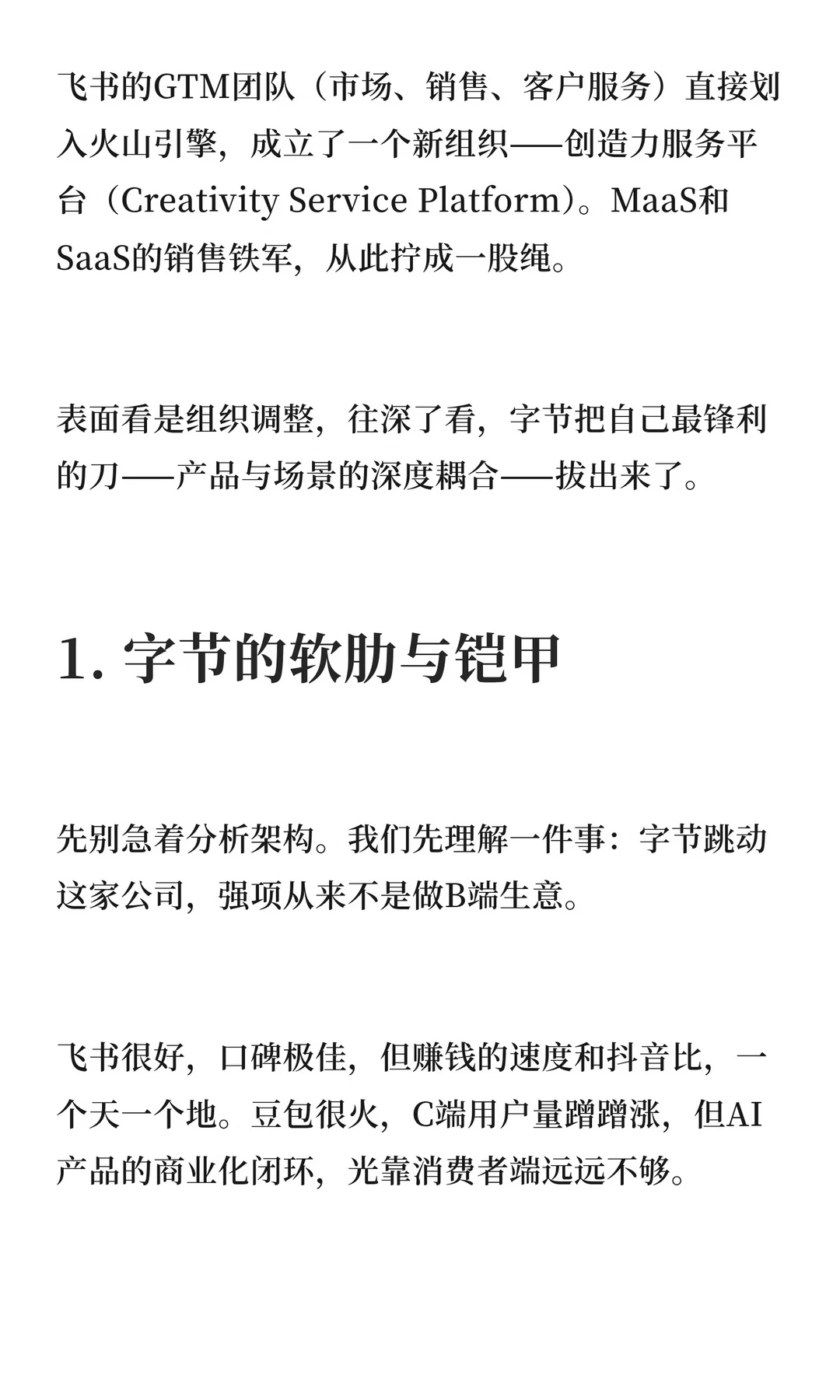 飞书的GTM团队（市场、销售、客户服务）直接划入火山引擎，成立了一个新组织——创造力服务平台（Creativity Service Platform）。MaaS和SaaS的销售铁军，从此拧成一股绳。

表面看是组织调整，往深了看，字节把自己最锋利的刀——产品与场景的深度耦合——拔出来了。

1. 字节的软肋与铠甲

先别急着分析架构。我们先理解一件事：字节跳动这家公司，强项从来不是做B端生意。

飞书很好，口碑极佳，但赚钱的速度和抖音比，一个天一个地。豆包很火，C端用户量蹭蹭涨，但AI产品的商业化闭环，光靠消费者端远远不够。